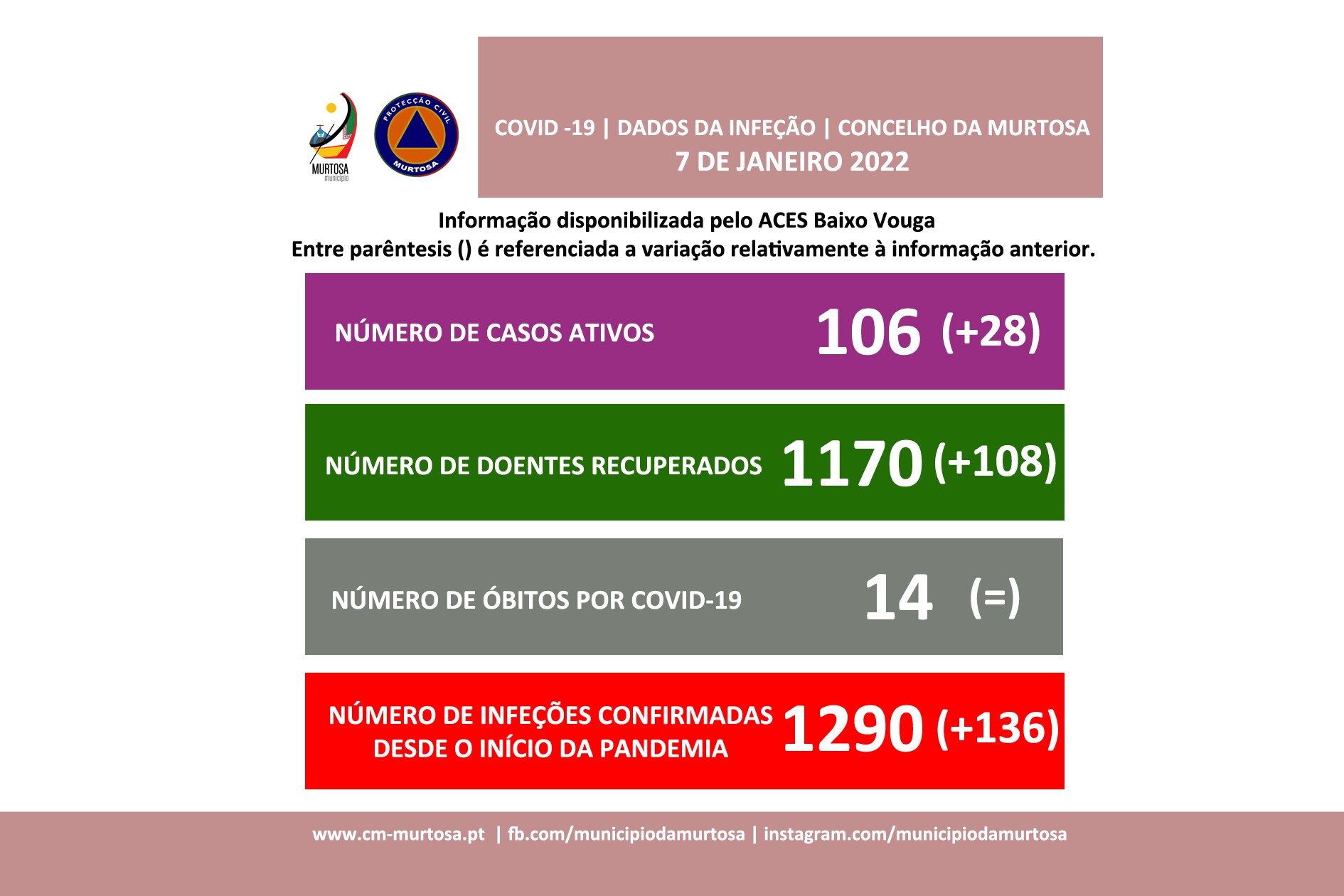 MURTOSA
município

PROTECÇÃO CIVIL
MURTOSA

COVID -19 | DADOS DA INFEÇÃO | CONCELHO DA MURTOSA
7 DE JANEIRO 2022

Informação disponibilizada pelo ACES Baixo Vouga
Entre parêntesis () é referenciada a variação relativamente à informação anterior.

NÚMERO DE CASOS ATIVOS 106 (+28)

NÚMERO DE DOENTES RECUPERADOS 1170 (+108)

NÚMERO DE ÓBITOS POR COVID-19 14 (=)

NÚMERO DE INFEÇÕES CONFIRMADAS DESDE O INÍCIO DA PANDEMIA 1290 (+136)

www.cm-murtosa.pt | fb.com/municipiodamurtosa | instagram.com/municipiodamurtosa